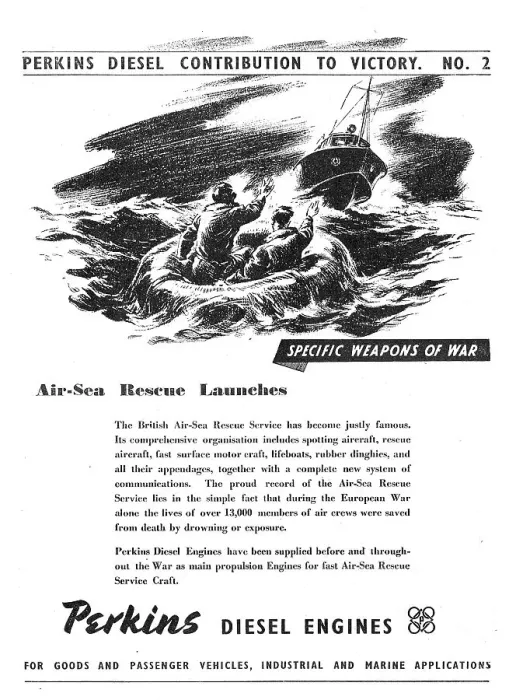 PERKINS DIESEL CONTRIBUTION TO VICTORY. NO. 2

SPECIFIC WEAPONS OF WAR

Air-Sea Rescue Launches

The British Air-Sea Rescue Service has become justly famous. Its comprehensive organisation includes spotting aircraft, rescue aircraft, fast surface motor craft, lifeboats, rubber dinghies, and all their appendages, together with a complete new system of communications. The proud record of the Air-Sea Rescue Service lies in the simple fact that during the European War alone the lives of over 13,000 members of air crews were saved from death by drowning or exposure.

Perkins Diesel Engines have been supplied before and throughout the War as main propulsion Engines for fast Air-Sea Rescue Service Craft.

Perkins DIESEL ENGINES

FOR GOODS AND PASSENGER VEHICLES, INDUSTRIAL AND MARINE APPLICATIONS